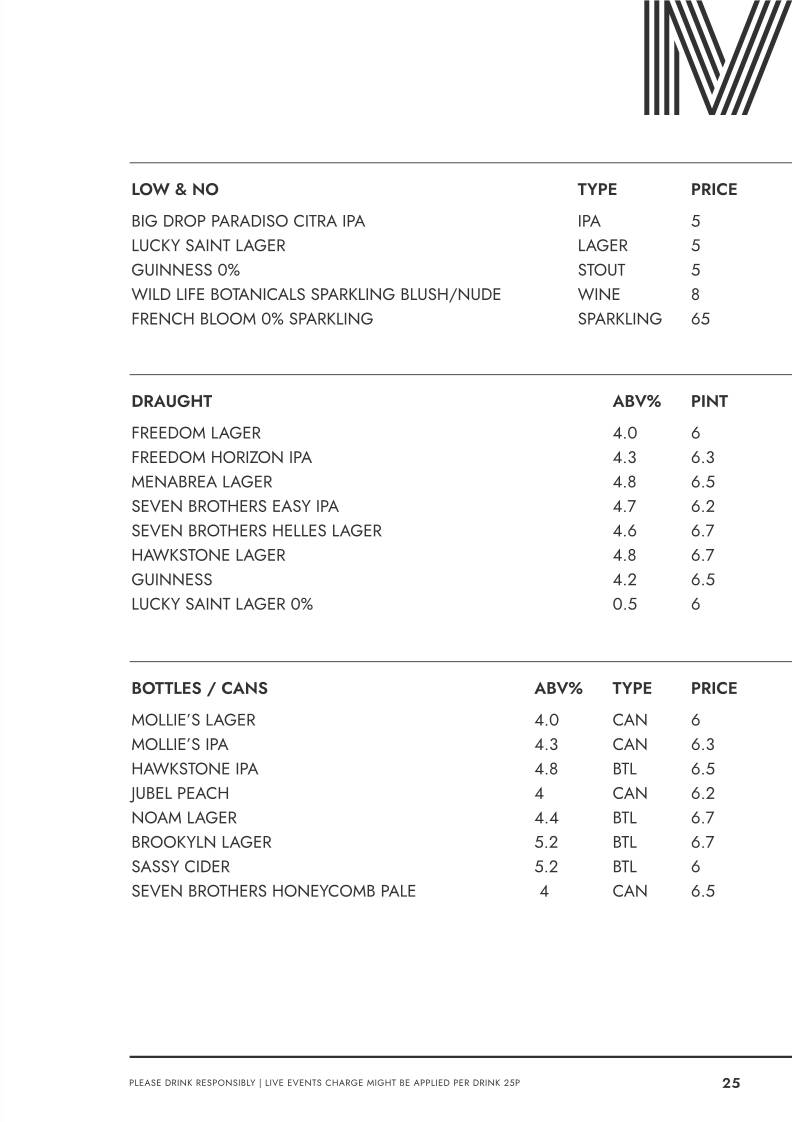 | LOW & NO | TYPE | PRICE |
|---|---|---|
| BIG DROP PARADISO CITRA IPA | IPA | 5 |
| LUCKY SAINT LAGER | LAGER | 5 |
| GUINNESS 0% | STOUT | 5 |
| WILD LIFE BOTANICALS SPARKLING BLUSH/NUDE | WINE | 8 |
| FRENCH BLOOM 0% SPARKLING | SPARKLING | 65 |

| DRAUGHT | ABV% | PINT |
|---|---|---|
| FREEDOM LAGER | 4.0 | 6 |
| FREEDOM HORIZON IPA | 4.3 | 6.3 |
| MENABREA LAGER | 4.8 | 6.5 |
| SEVEN BROTHERS EASY IPA | 4.7 | 6.2 |
| SEVEN BROTHERS HELLES LAGER | 4.6 | 6.7 |
| HAWKSTONE LAGER | 4.8 | 6.7 |
| GUINNESS | 4.2 | 6.5 |
| LUCKY SAINT LAGER 0% | 0.5 | 6 |

| BOTTLES / CANS | ABV% | TYPE | PRICE |
|---|---|---|---|
| MOLLIE'S LAGER | 4.0 | CAN | 6 |
| MOLLIE'S IPA | 4.3 | CAN | 6.3 |
| HAWKSTONE IPA | 4.8 | BTL | 6.5 |
| JUBEL PEACH | 4 | CAN | 6.2 |
| NOAM LAGER | 4.4 | BTL | 6.7 |
| BROOKYLN LAGER | 5.2 | BTL | 6.7 |
| SASSY CIDER | 5.2 | BTL | 6 |
| SEVEN BROTHERS HONEYCOMB PALE | 4 | CAN | 6.5 |

PLEASE DRINK RESPONSIBLY | LIVE EVENTS CHARGE MIGHT BE APPLIED PER DRINK 25P

25